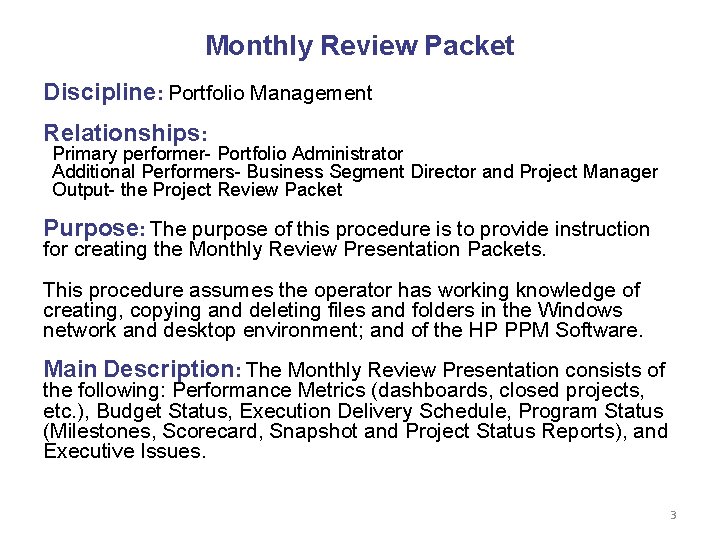 Monthly Review Packet

Discipline: Portfolio Management

Relationships:
Primary performer- Portfolio Administrator
Additional Performers- Business Segment Director and Project Manager
Output- the Project Review Packet

Purpose: The purpose of this procedure is to provide instruction for creating the Monthly Review Presentation Packets.

This procedure assumes the operator has working knowledge of creating, copying and deleting files and folders in the Windows network and desktop environment; and of the HP PPM Software.

Main Description: The Monthly Review Presentation consists of the following: Performance Metrics (dashboards, closed projects, etc.), Budget Status, Execution Delivery Schedule, Program Status (Milestones, Scorecard, Snapshot and Project Status Reports), and Executive Issues.

3